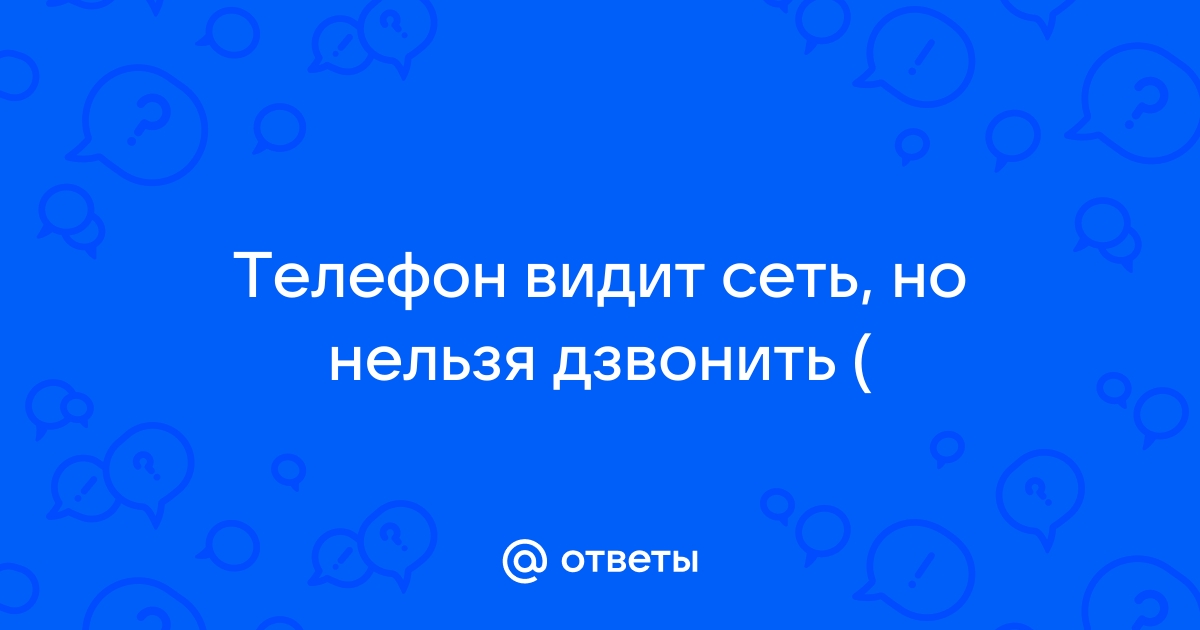 Телефон видит сеть, но нельзя дзвонить (

@ ответы